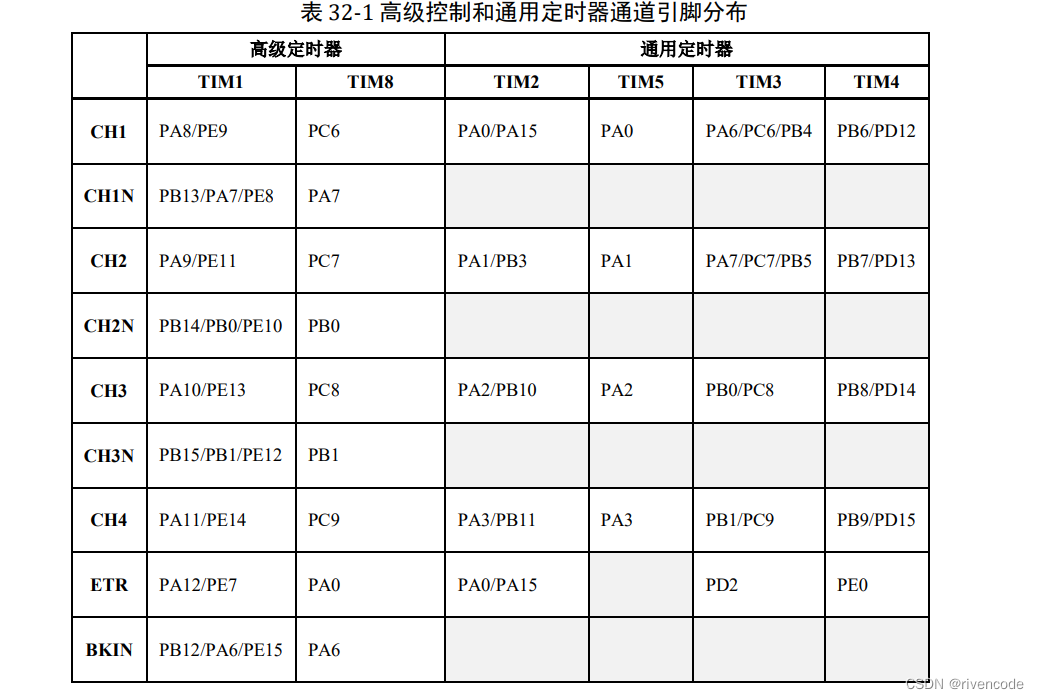 表 32-1 高级控制和通用定时器通道引脚分布

| | 高级定时器 | | 通用定时器 | | | |
|---|---|---|---|---|---|---|
| | TIM1 | TIM8 | TIM2 | TIM5 | TIM3 | TIM4 |
| CH1 | PA8/PE9 | PC6 | PA0/PA15 | PA0 | PA6/PC6/PB4 | PB6/PD12 |
| CH1N | PB13/PA7/PE8 | PA7 | | | | |
| CH2 | PA9/PE11 | PC7 | PA1/PB3 | PA1 | PA7/PC7/PB5 | PB7/PD13 |
| CH2N | PB14/PB0/PE10 | PB0 | | | | |
| CH3 | PA10/PE13 | PC8 | PA2/PB10 | PA2 | PB0/PC8 | PB8/PD14 |
| CH3N | PB15/PB1/PE12 | PB1 | | | | |
| CH4 | PA11/PE14 | PC9 | PA3/PB11 | PA3 | PB1/PC9 | PB9/PD15 |
| ETR | PA12/PE7 | PA0 | PA0/PA15 | | PD2 | PE0 |
| BKIN | PB12/PA6/PE15 | PA6 | | | | |

CSDN @rivencode